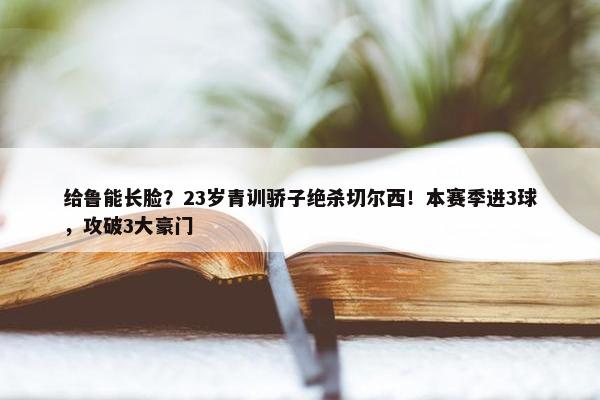 给鲁能长脸？23岁青训骄子绝杀切尔西！本赛季进3球，攻破3大豪门